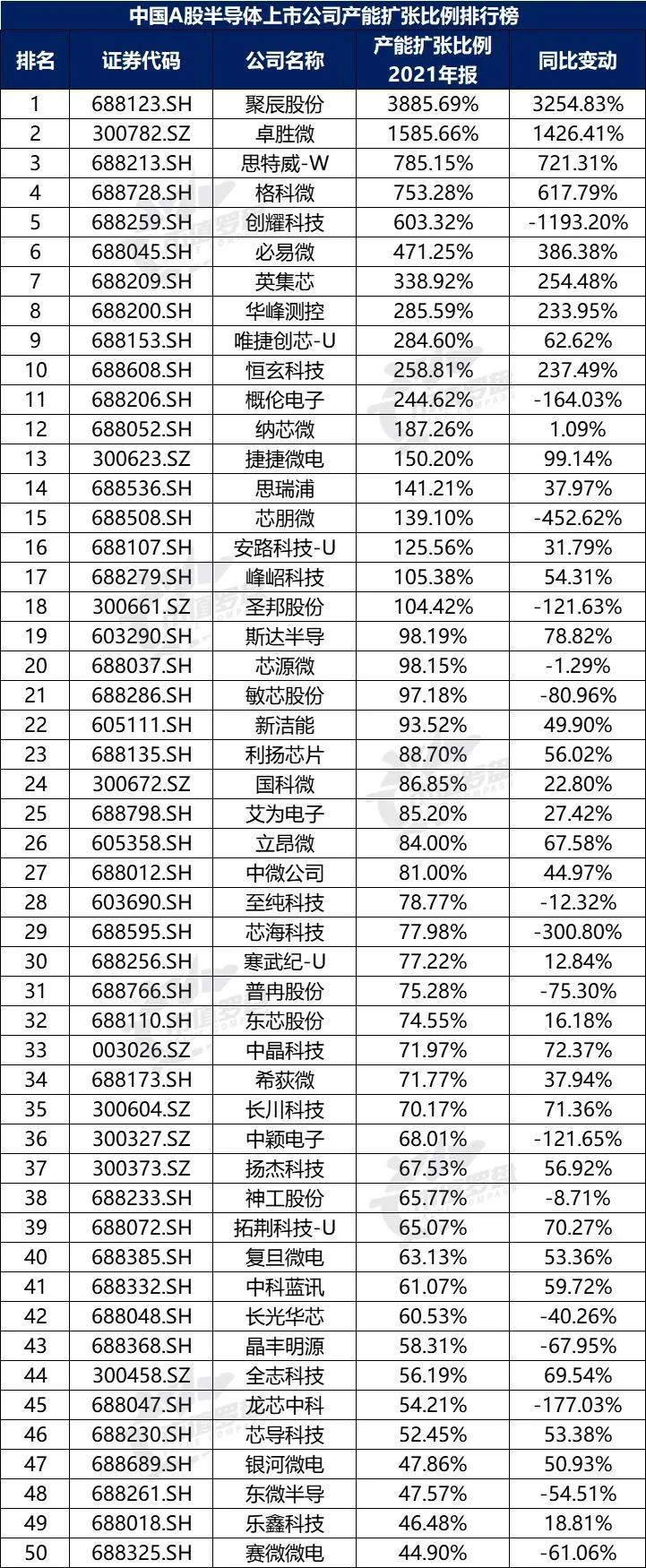 中国A股半导体上市公司产能扩张比例排行榜

| 排名 | 证券代码 | 公司名称 | 产能扩张比例 2021年报 | 同比变动 |
|---|---|---|---|---|
| 1 | 688123.SH | 聚辰股份 | 3885.69% | 3254.83% |
| 2 | 300782.SZ | 卓胜微 | 1585.66% | 1426.41% |
| 3 | 688213.SH | 思特威-W | 785.15% | 721.31% |
| 4 | 688728.SH | 格科微 | 753.28% | 617.79% |
| 5 | 688259.SH | 创耀科技 | 603.32% | -1193.20% |
| 6 | 688045.SH | 必易微 | 471.25% | 386.38% |
| 7 | 688209.SH | 英集芯 | 338.92% | 254.48% |
| 8 | 688200.SH | 华峰测控 | 285.59% | 233.95% |
| 9 | 688153.SH | 唯捷创芯-U | 284.60% | 62.62% |
| 10 | 688608.SH | 恒玄科技 | 258.81% | 237.49% |
| 11 | 688206.SH | 概伦电子 | 244.62% | -164.03% |
| 12 | 688052.SH | 纳芯微 | 187.26% | 1.09% |
| 13 | 300623.SZ | 捷捷微电 | 150.20% | 99.14% |
| 14 | 688536.SH | 思瑞浦 | 141.21% | 37.97% |
| 15 | 688508.SH | 芯朋微 | 139.10% | -452.62% |
| 16 | 688107.SH | 安路科技-U | 125.56% | 31.79% |
| 17 | 688279.SH | 峰岹科技 | 105.38% | 54.31% |
| 18 | 300661.SZ | 圣邦股份 | 104.42% | -121.63% |
| 19 | 603290.SH | 斯达半导 | 98.19% | 78.82% |
| 20 | 688037.SH | 芯源微 | 98.15% | -1.29% |
| 21 | 688286.SH | 敏芯股份 | 97.18% | -80.96% |
| 22 | 605111.SH | 新洁能 | 93.52% | 49.90% |
| 23 | 688135.SH | 利扬芯片 | 88.70% | 56.02% |
| 24 | 300672.SZ | 国科微 | 86.85% | 22.80% |
| 25 | 688798.SH | 艾为电子 | 85.20% | 27.42% |
| 26 | 605358.SH | 立昂微 | 84.00% | 67.58% |
| 27 | 688012.SH | 中微公司 | 81.00% | 44.97% |
| 28 | 603690.SH | 至纯科技 | 78.77% | -12.32% |
| 29 | 688595.SH | 芯海科技 | 77.98% | -300.80% |
| 30 | 688256.SH | 寒武纪-U | 77.22% | 12.84% |
| 31 | 688766.SH | 普冉股份 | 75.28% | -75.30% |
| 32 | 688110.SH | 东芯股份 | 74.55% | 16.18% |
| 33 | 003026.SZ | 中晶科技 | 71.97% | 72.37% |
| 34 | 688173.SH | 希荻微 | 71.77% | 37.94% |
| 35 | 300604.SZ | 长川科技 | 70.17% | 71.36% |
| 36 | 300327.SZ | 中颖电子 | 68.01% | -121.65% |
| 37 | 300373.SZ | 扬杰科技 | 67.53% | 56.92% |
| 38 | 688233.SH | 神工股份 | 65.77% | -8.71% |
| 39 | 688072.SH | 拓荆科技-U | 65.07% | 70.27% |
| 40 | 688385.SH | 复旦微电 | 63.13% | 53.36% |
| 41 | 688332.SH | 中科蓝讯 | 61.07% | 59.72% |
| 42 | 688048.SH | 长光华芯 | 60.53% | -40.26% |
| 43 | 688368.SH | 晶丰明源 | 58.31% | -67.95% |
| 44 | 300458.SZ | 全志科技 | 56.19% | 69.54% |
| 45 | 688047.SH | 龙芯中科 | 54.21% | -177.03% |
| 46 | 688230.SH | 芯导科技 | 52.45% | 53.38% |
| 47 | 688689.SH | 银河微电 | 47.86% | 50.93% |
| 48 | 688261.SH | 东微半导 | 47.57% | -54.51% |
| 49 | 688018.SH | 乐鑫科技 | 46.48% | 18.81% |
| 50 | 688325.SH | 赛微微电 | 44.90% | -61.06% |